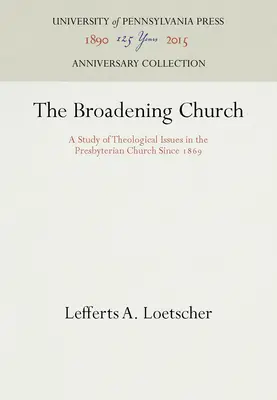 UNIVERSITY of PENNSYLVANIA PRESS
1890 125 Years 2015
ANNIVERSARY COLLECTION

The Broadening Church

A Study of Theological Issues in the Presbyterian Church Since 1869

Lefferts A. Loetscher